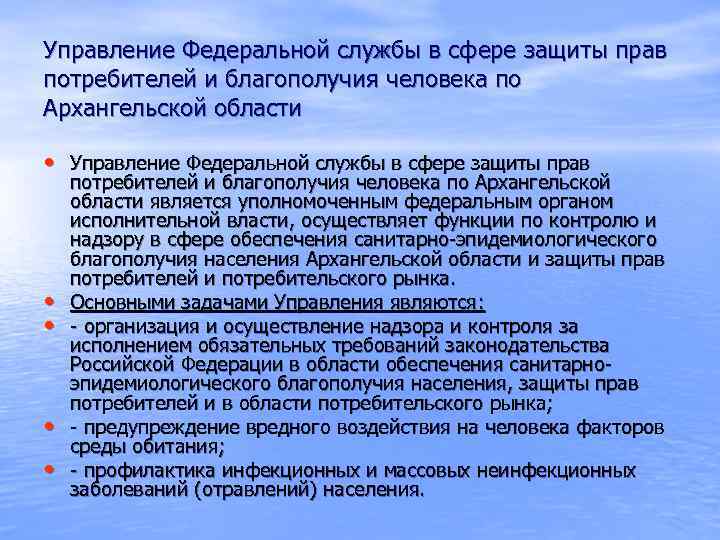 Управление Федеральной службы в сфере защиты прав потребителей и благополучия человека по Архангельской области

• Управление Федеральной службы в сфере защиты прав потребителей и благополучия человека по Архангельской области является уполномоченным федеральным органом исполнительной власти, осуществляет функции по контролю и надзору в сфере обеспечения санитарно-эпидемиологического благополучия населения Архангельской области и защиты прав потребителей и потребительского рынка.
• Основными задачами Управления являются:
• - организация и осуществление надзора и контроля за исполнением обязательных требований законодательства Российской Федерации в области обеспечения санитарно-эпидемиологического благополучия населения, защиты прав потребителей и в области потребительского рынка;
• - предупреждение вредного воздействия на человека факторов среды обитания;
• - профилактика инфекционных и массовых неинфекционных заболеваний (отравлений) населения.